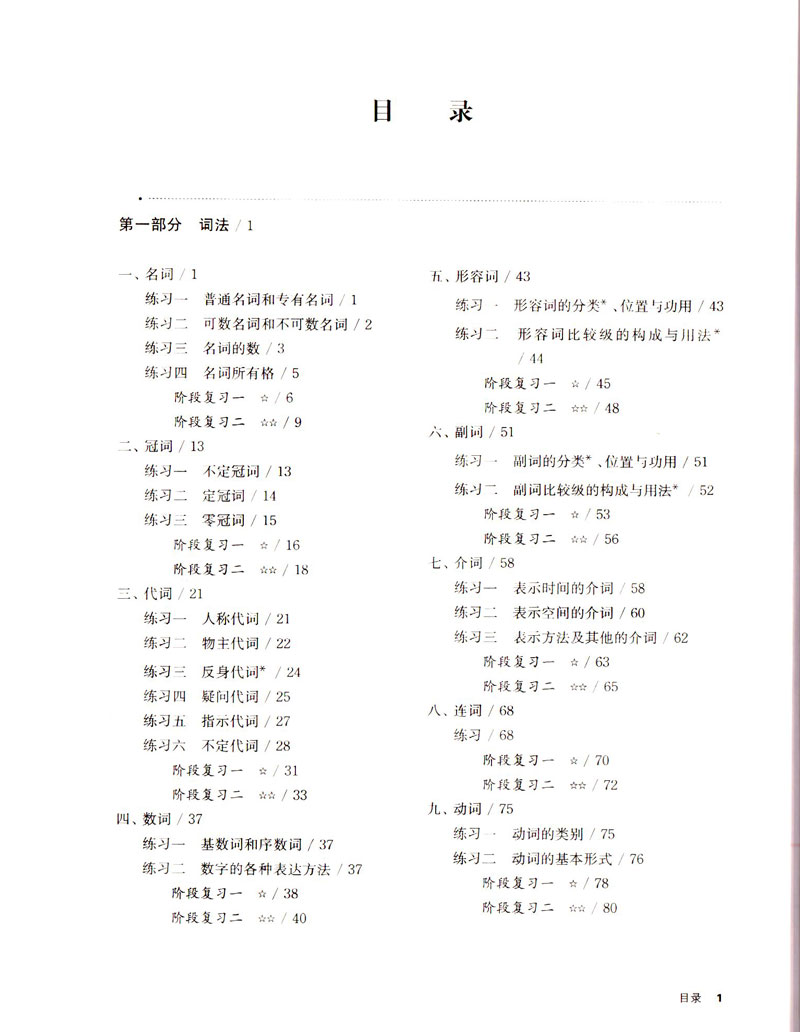 目　录

第一部分　词法 / 1

一、名词 / 1
练习一　普通名词和专有名词 / 1
练习二　可数名词和不可数名词 / 2
练习三　名词的数 / 3
练习四　名词所有格 / 5
阶段复习一　☆ / 6
阶段复习二　☆☆ / 9
二、冠词 / 13
练习一　不定冠词 / 13
练习二　定冠词 / 14
练习三　零冠词 / 15
阶段复习一　☆ / 16
阶段复习二　☆☆ / 18
三、代词 / 21
练习一　人称代词 / 21
练习二　物主代词 / 22
练习三　反身代词* / 24
练习四　疑问代词 / 25
练习五　指示代词 / 27
练习六　不定代词 / 28
阶段复习一　☆ / 31
阶段复习二　☆☆ / 33
四、数词 / 37
练习一　基数词和序数词 / 37
练习二　数字的各种表达方法 / 37
阶段复习一　☆ / 38
阶段复习二　☆☆ / 40

五、形容词 / 43
练习一　形容词的分类*、位置与功用 / 43
练习二　形容词比较级的构成与用法* / 44
阶段复习一　☆ / 45
阶段复习二　☆☆ / 48
六、副词 / 51
练习一　副词的分类*、位置与功用 / 51
练习二　副词比较级的构成与用法* / 52
阶段复习一　☆ / 53
阶段复习二　☆☆ / 56
七、介词 / 58
练习一　表示时间的介词 / 58
练习二　表示空间的介词 / 60
练习三　表示方法及其他的介词 / 62
阶段复习一　☆ / 63
阶段复习二　☆☆ / 65
八、连词 / 68
练习 / 68
阶段复习一　☆ / 70
阶段复习二　☆☆ / 72
九、动词 / 75
练习一　动词的类别 / 75
练习二　动词的基本形式 / 76
阶段复习一　☆ / 78
阶段复习二　☆☆ / 80

目录　1